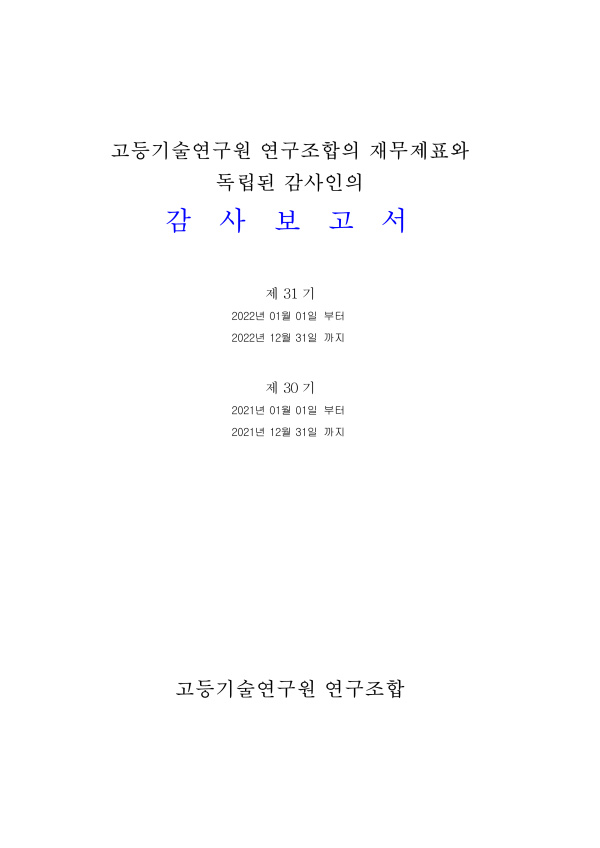 고등기술연구원 연구조합의 재무제표와
독립된 감사인의

감 사 보 고 서

제 31 기
2022년 01월 01일 부터
2022년 12월 31일 까지

제 30 기
2021년 01월 01일 부터
2021년 12월 31일 까지

고등기술연구원 연구조합